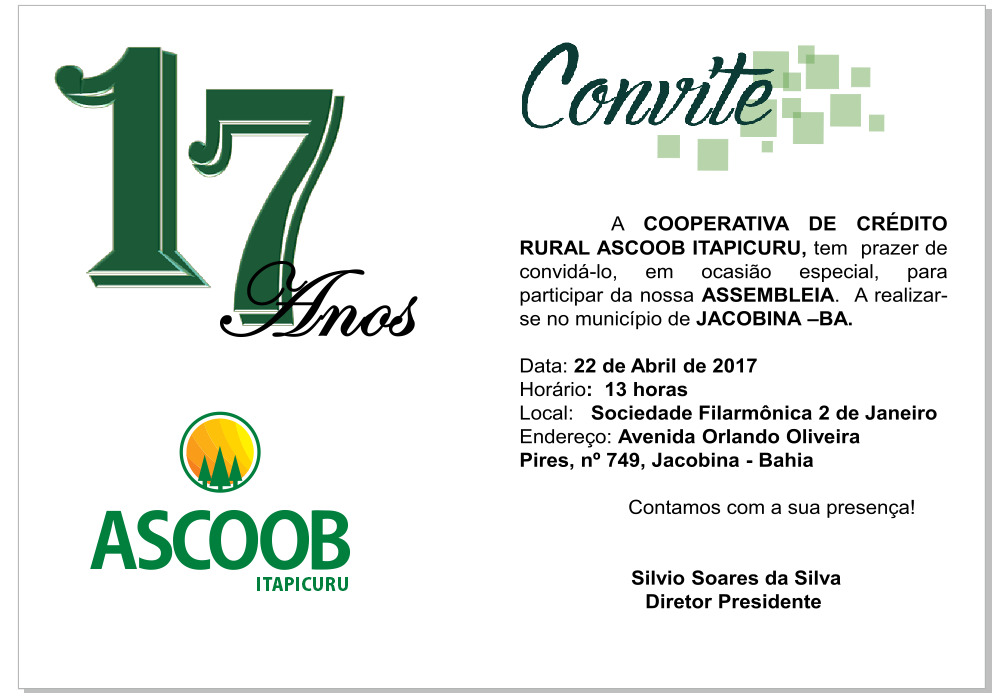 17 Anos

ASCOOB
ITAPICURU

Convite

A COOPERATIVA DE CRÉDITO RURAL ASCOOB ITAPICURU, tem prazer de convidá-lo, em ocasião especial, para participar da nossa ASSEMBLEIA. A realizar-se no município de JACOBINA –BA.

Data: 22 de Abril de 2017
Horário: 13 horas
Local: Sociedade Filarmônica 2 de Janeiro
Endereço: Avenida Orlando Oliveira Pires, nº 749, Jacobina - Bahia

Contamos com a sua presença!

Silvio Soares da Silva
Diretor Presidente